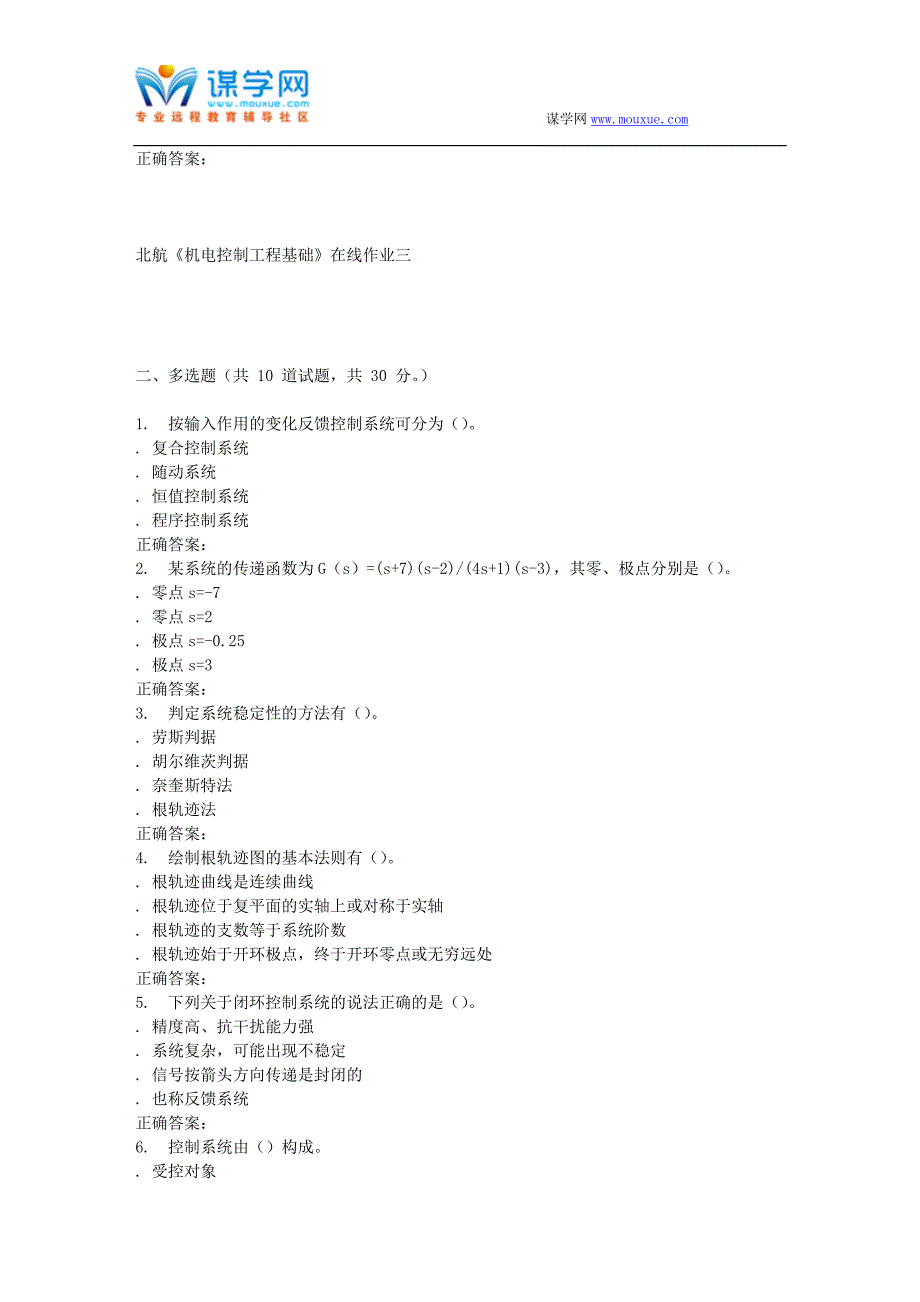 谋学网
www.mouxue.com
专业远程教育辅导社区

谋学网 www.mouxue.com

正确答案：

北航《机电控制工程基础》在线作业三

二、多选题（共 10 道试题，共 30 分。）

1. 按输入作用的变化反馈控制系统可分为（）。
. 复合控制系统
. 随动系统
. 恒值控制系统
. 程序控制系统
正确答案：
2. 某系统的传递函数为 G（s）=(s+7)(s-2)/(4s+1)(s-3)，其零、极点分别是（）。
. 零点 s=-7
. 零点 s=2
. 极点 s=-0.25
. 极点 s=3
正确答案：
3. 判定系统稳定性的方法有（）。
. 劳斯判据
. 胡尔维茨判据
. 奈奎斯特法
. 根轨迹法
正确答案：
4. 绘制根轨迹图的基本法则有（）。
. 根轨迹曲线是连续曲线
. 根轨迹位于复平面的实轴上或对称于实轴
. 根轨迹的支数等于系统阶数
. 根轨迹始于开环极点，终于开环零点或无穷远处
正确答案：
5. 下列关于闭环控制系统的说法正确的是（）。
. 精度高、抗干扰能力强
. 系统复杂，可能出现不稳定
. 信号按箭头方向传递是封闭的
. 也称反馈系统
正确答案：
6. 控制系统由（）构成。
. 受控对象